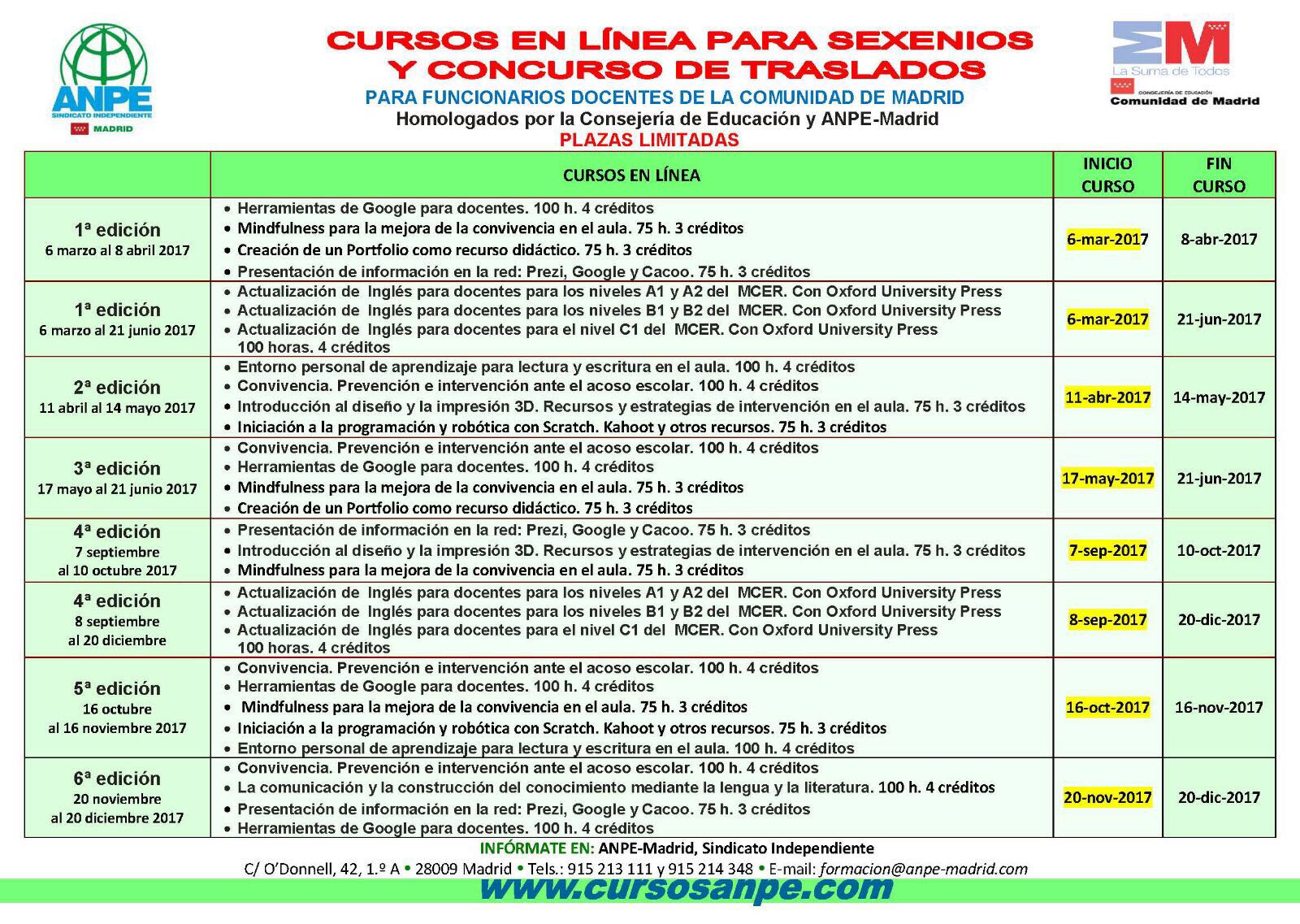 ANPE
SINDICATO INDEPENDIENTE
MADRID

CURSOS EN LÍNEA PARA SEXENIOS Y CONCURSO DE TRASLADOS

PARA FUNCIONARIOS DOCENTES DE LA COMUNIDAD DE MADRID
Homologados por la Consejería de Educación y ANPE-Madrid
PLAZAS LIMITADAS

La Suma de Todos
CONSEJERÍA DE EDUCACIÓN
Comunidad de Madrid

| | CURSOS EN LÍNEA | INICIO CURSO | FIN CURSO |
|---|---|---|---|
| 1ª edición 6 marzo al 8 abril 2017 | • Herramientas de Google para docentes. 100 h. 4 créditos • Mindfulness para la mejora de la convivencia en el aula. 75 h. 3 créditos • Creación de un Portfolio como recurso didáctico. 75 h. 3 créditos • Presentación de información en la red: Prezi, Google y Cacoo. 75 h. 3 créditos | 6-mar-2017 | 8-abr-2017 |
| 1ª edición 6 marzo al 21 junio 2017 | • Actualización de Inglés para docentes para los niveles A1 y A2 del MCER. Con Oxford University Press • Actualización de Inglés para docentes para los niveles B1 y B2 del MCER. Con Oxford University Press • Actualización de Inglés para docentes para el nivel C1 del MCER. Con Oxford University Press 100 horas. 4 créditos | 6-mar-2017 | 21-jun-2017 |
| 2ª edición 11 abril al 14 mayo 2017 | • Entorno personal de aprendizaje para lectura y escritura en el aula. 100 h. 4 créditos • Convivencia. Prevención e intervención ante el acoso escolar. 100 h. 4 créditos • Introducción al diseño y la impresión 3D. Recursos y estrategias de intervención en el aula. 75 h. 3 créditos • Iniciación a la programación y robótica con Scratch. Kahoot y otros recursos. 75 h. 3 créditos | 11-abr-2017 | 14-may-2017 |
| 3ª edición 17 mayo al 21 junio 2017 | • Convivencia. Prevención e intervención ante el acoso escolar. 100 h. 4 créditos • Herramientas de Google para docentes. 100 h. 4 créditos • Mindfulness para la mejora de la convivencia en el aula. 75 h. 3 créditos • Creación de un Portfolio como recurso didáctico. 75 h. 3 créditos | 17-may-2017 | 21-jun-2017 |
| 4ª edición 7 septiembre al 10 octubre 2017 | • Presentación de información en la red: Prezi, Google y Cacoo. 75 h. 3 créditos • Introducción al diseño y la impresión 3D. Recursos y estrategias de intervención en el aula. 75 h. 3 créditos • Mindfulness para la mejora de la convivencia en el aula. 75 h. 3 créditos | 7-sep-2017 | 10-oct-2017 |
| 4ª edición 8 septiembre al 20 diciembre | • Actualización de Inglés para docentes para los niveles A1 y A2 del MCER. Con Oxford University Press • Actualización de Inglés para docentes para los niveles B1 y B2 del MCER. Con Oxford University Press • Actualización de Inglés para docentes para el nivel C1 del MCER. Con Oxford University Press 100 horas. 4 créditos | 8-sep-2017 | 20-dic-2017 |
| 5ª edición 16 octubre al 16 noviembre 2017 | • Convivencia. Prevención e intervención ante el acoso escolar. 100 h. 4 créditos • Herramientas de Google para docentes. 100 h. 4 créditos • Mindfulness para la mejora de la convivencia en el aula. 75 h. 3 créditos • Iniciación a la programación y robótica con Scratch. Kahoot y otros recursos. 75 h. 3 créditos • Entorno personal de aprendizaje para lectura y escritura en el aula. 100 h. 4 créditos | 16-oct-2017 | 16-nov-2017 |
| 6ª edición 20 noviembre al 20 diciembre 2017 | • Convivencia. Prevención e intervención ante el acoso escolar. 100 h. 4 créditos • La comunicación y la construcción del conocimiento mediante la lengua y la literatura. 100 h. 4 créditos • Presentación de información en la red: Prezi, Google y Cacoo. 75 h. 3 créditos • Herramientas de Google para docentes. 100 h. 4 créditos | 20-nov-2017 | 20-dic-2017 |

INFÓRMATE EN: ANPE-Madrid, Sindicato Independiente
C/ O'Donnell, 42, 1.º A • 28009 Madrid • Tels.: 915 213 111 y 915 214 348 • E-mail: formacion@anpe-madrid.com
www.cursosanpe.com